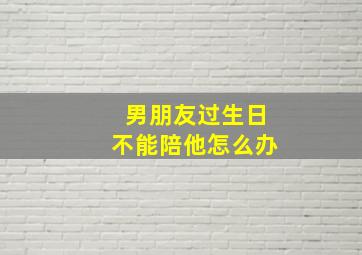 男朋友过生日
不能陪他怎么办